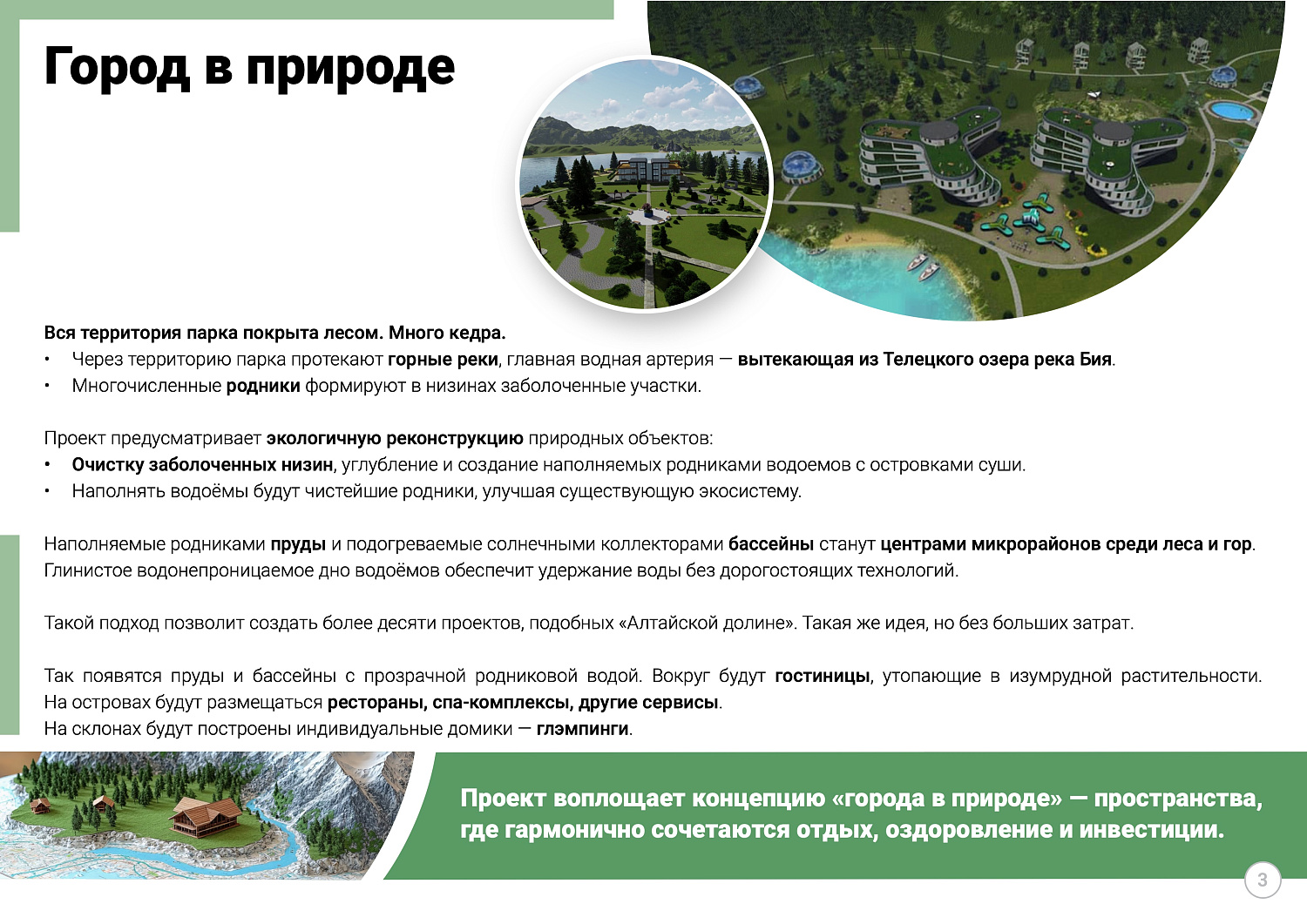 Город в природе

Вся территория парка покрыта лесом. Много кедра.
• Через территорию парка протекают горные реки, главная водная артерия — вытекающая из Телецкого озера река Бия.
• Многочисленные родники формируют в низинах заболоченные участки.

Проект предусматривает экологичную реконструкцию природных объектов:
• Очистку заболоченных низин, углубление и создание наполняемых родниками водоемов с островками суши.
• Наполнять водоёмы будут чистейшие родники, улучшая существующую экосистему.

Наполняемые родниками пруды и подогреваемые солнечными коллекторами бассейны станут центрами микрорайонов среди леса и гор. Глинистое водонепроницаемое дно водоёмов обеспечит удержание воды без дорогостоящих технологий.

Такой подход позволит создать более десяти проектов, подобных «Алтайской долине». Такая же идея, но без больших затрат.

Так появятся пруды и бассейны с прозрачной родниковой водой. Вокруг будут гостиницы, утопающие в изумрудной растительности. На островах будут размещаться рестораны, спа-комплексы, другие сервисы.
На склонах будут построены индивидуальные домики — глэмпинги.

Проект воплощает концепцию «города в природе» — пространства, где гармонично сочетаются отдых, оздоровление и инвестиции.

3